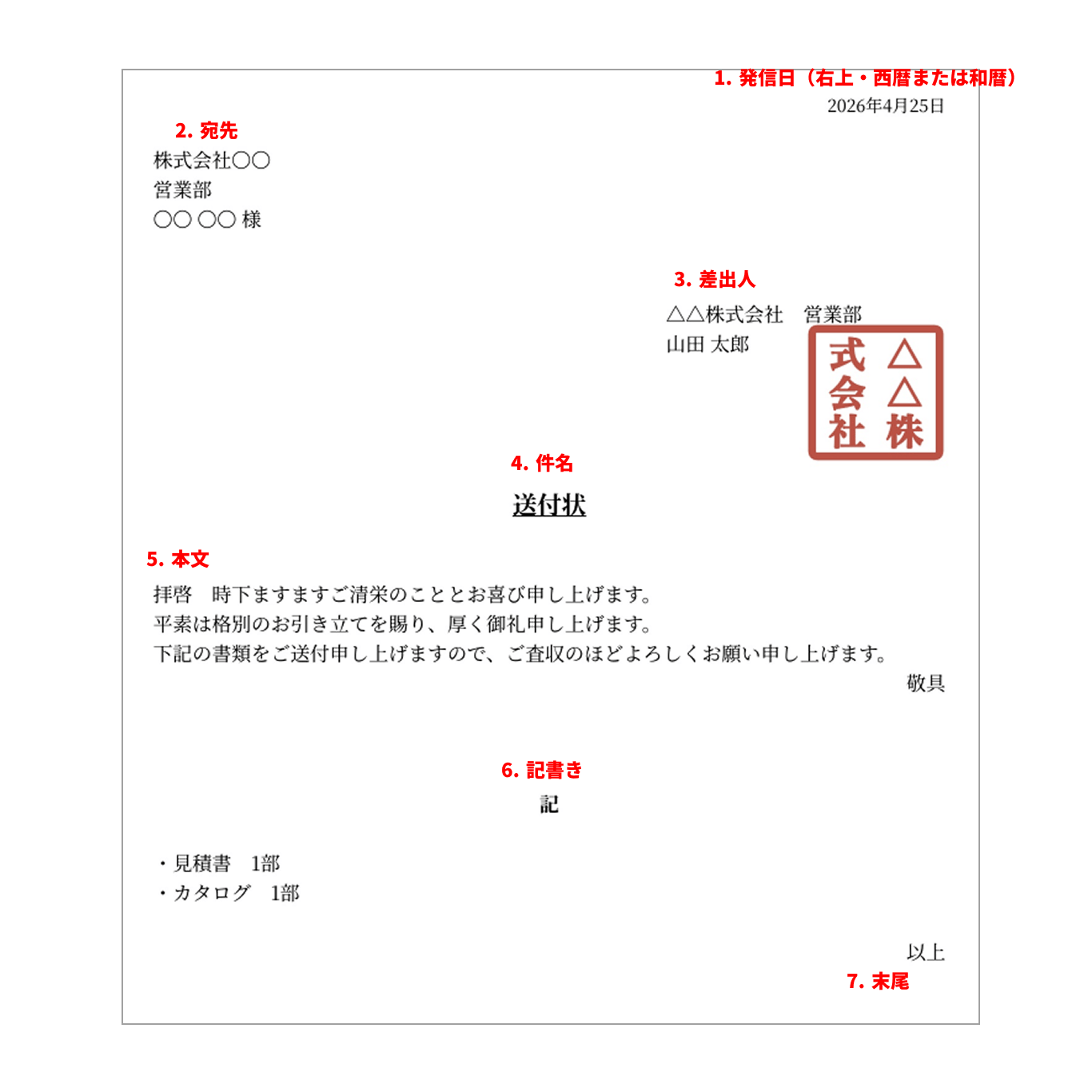 1. 発信日（右上・西暦または和暦）
2026年4月25日

2. 宛先
株式会社〇〇
営業部
〇〇 〇〇 様

3. 差出人
△△株式会社　営業部
山田 太郎

△△株式会社

4. 件名
送付状

5. 本文
拝啓　時下ますますご清栄のこととお喜び申し上げます。
平素は格別のお引き立てを賜り、厚く御礼申し上げます。
下記の書類をご送付申し上げますので、ご査収のほどよろしくお願い申し上げます。
敬具

6. 記書き
記

・見積書　1部
・カタログ　1部

以上
7. 末尾